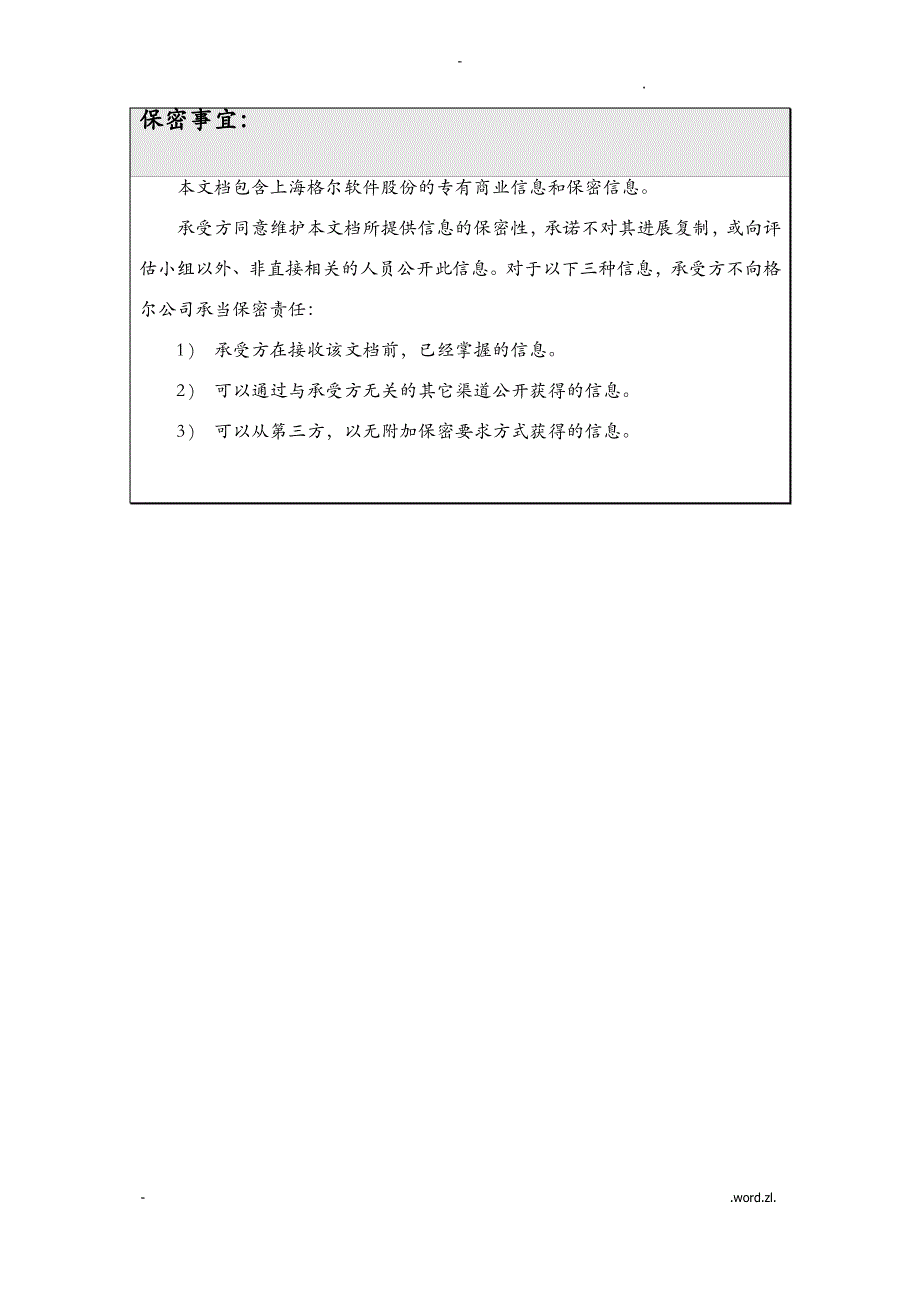 -

.

保密事宜:

本文档包含上海格尔软件股份的专有商业信息和保密信息。

承受方同意维护本文档所提供信息的保密性，承诺不对其进展复制，或向评估小组以外、非直接相关的人员公开此信息。对于以下三种信息，承受方不向格尔公司承当保密责任:

1） 承受方在接收该文档前，已经掌握的信息。

2） 可以通过与承受方无关的其它渠道公开获得的信息。

3） 可以从第三方，以无附加保密要求方式获得的信息。

-

.word.zl.